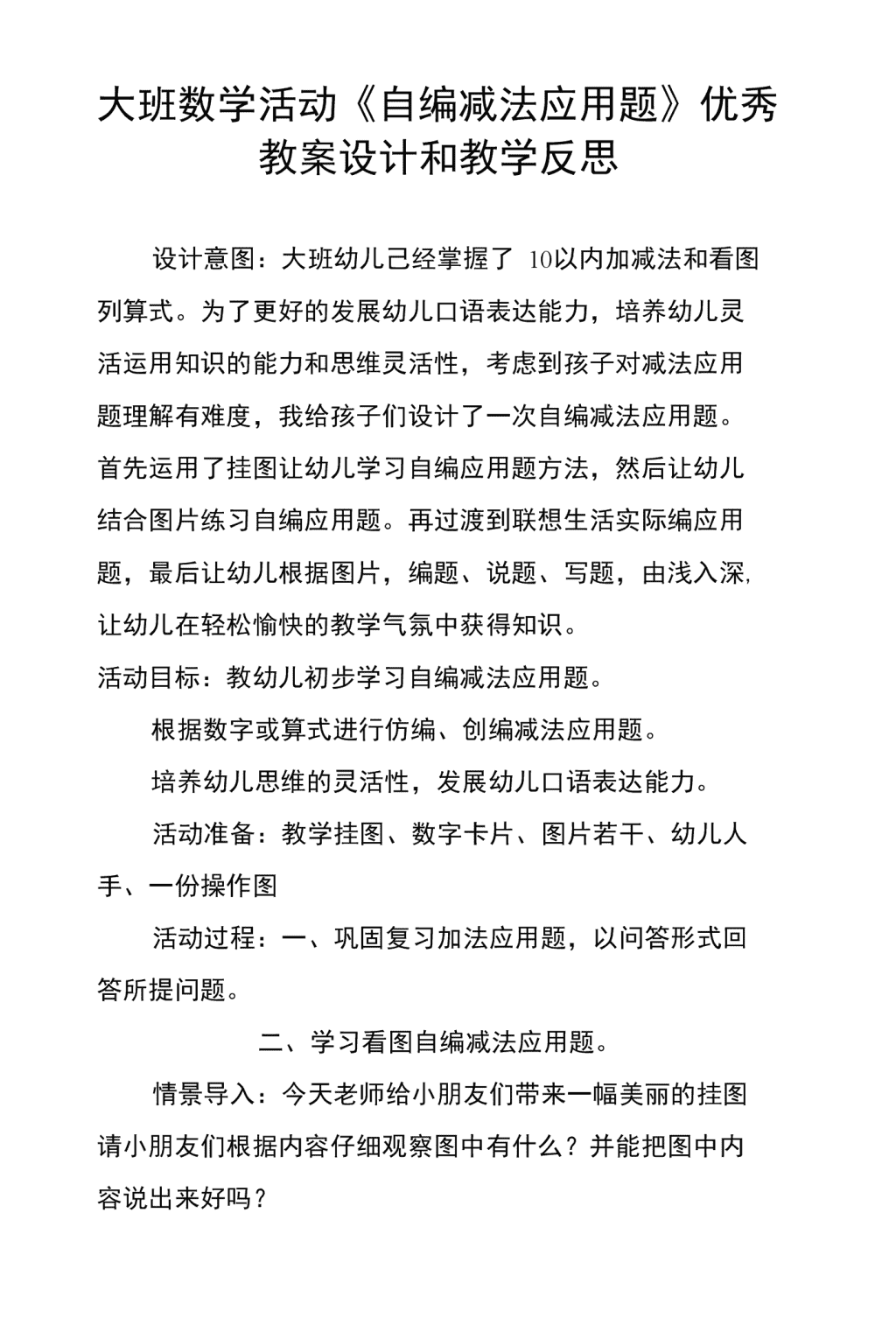 大班数学活动《自编减法应用题》优秀教案设计和教学反思

设计意图：大班幼儿己经掌握了 10以内加减法和看图列算式。为了更好的发展幼儿口语表达能力，培养幼儿灵活运用知识的能力和思维灵活性，考虑到孩子对减法应用题理解有难度，我给孩子们设计了一次自编减法应用题。首先运用了挂图让幼儿学习自编应用题方法，然后让幼儿结合图片练习自编应用题。再过渡到联想生活实际编应用题，最后让幼儿根据图片，编题、说题、写题，由浅入深,让幼儿在轻松愉快的教学气氛中获得知识。

活动目标：教幼儿初步学习自编减法应用题。

根据数字或算式进行仿编、创编减法应用题。

培养幼儿思维的灵活性，发展幼儿口语表达能力。

活动准备：教学挂图、数字卡片、图片若干、幼儿人手、一份操作图

活动过程：一、巩固复习加法应用题，以问答形式回答所提问题。

二、学习看图自编减法应用题。

情景导入：今天老师给小朋友们带来一幅美丽的挂图请小朋友们根据内容仔细观察图中有什么？并能把图中内容说出来好吗？